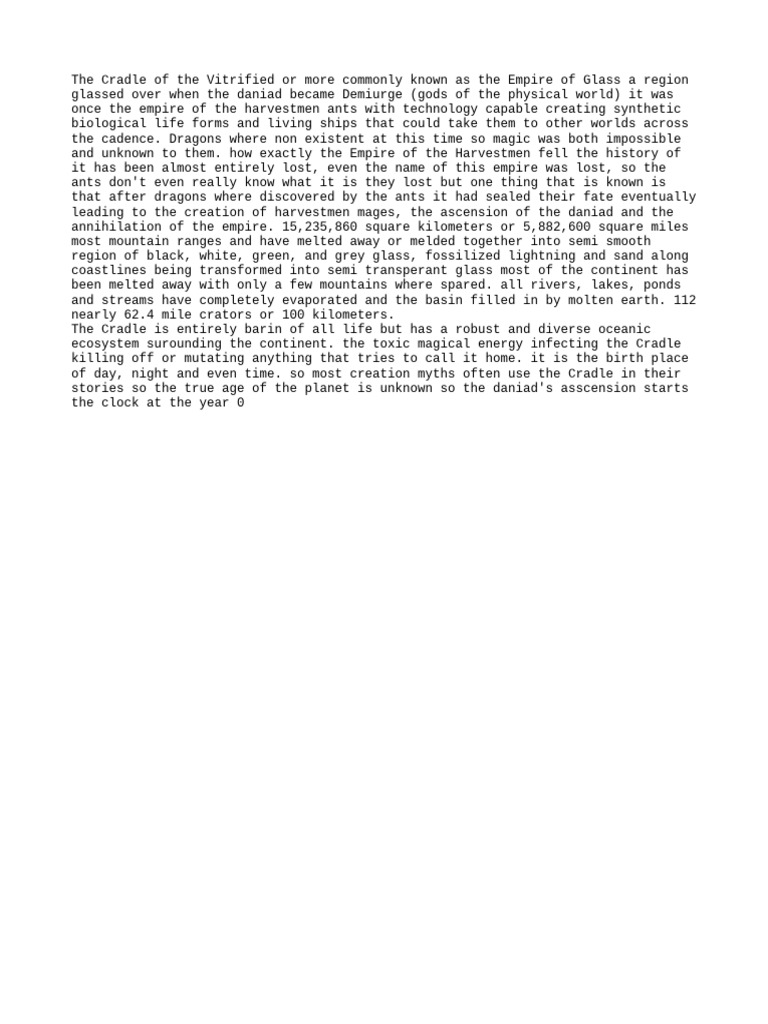 The Cradle of the Vitrified or more commonly known as the Empire of Glass a region glassed over when the daniad became Demiurge (gods of the physical world) it was once the empire of the harvestmen ants with technology capable creating synthetic biological life forms and living ships that could take them to other worlds across the cadence. Dragons where non existent at this time so magic was both impossible and unknown to them. how exactly the Empire of the Harvestmen fell the history of it has been almost entirely lost, even the name of this empire was lost, so the ants don't even really know what it is they lost but one thing that is known is that after dragons where discovered by the ants it had sealed their fate eventually leading to the creation of harvestmen mages, the ascension of the daniad and the annihilation of the empire. 15,235,860 square kilometers or 5,882,600 square miles most mountain ranges and have melted away or melded together into semi smooth region of black, white, green, and grey glass, fossilized lightning and sand along coastlines being transformed into semi transperant glass most of the continent has been melted away with only a few mountains where spared. all rivers, lakes, ponds and streams have completely evaporated and the basin filled in by molten earth. 112 nearly 62.4 mile crators or 100 kilometers.
The Cradle is entirely barin of all life but has a robust and diverse oceanic ecosystem surounding the continent. the toxic magical energy infecting the Cradle killing off or mutating anything that tries to call it home. it is the birth place of day, night and even time. so most creation myths often use the Cradle in their stories so the true age of the planet is unknown so the daniad's asscension starts the clock at the year 0